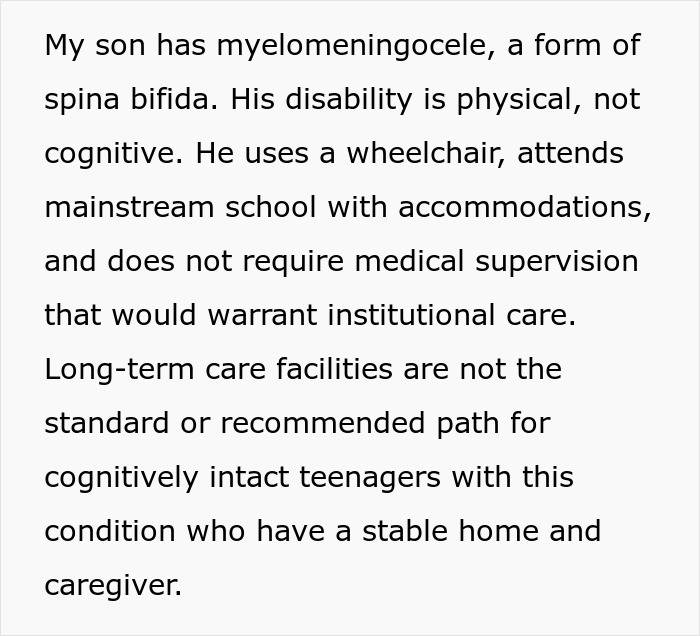 My son has myelomeningocele, a form of spina bifida. His disability is physical, not cognitive. He uses a wheelchair, attends mainstream school with accommodations, and does not require medical supervision that would warrant institutional care. Long-term care facilities are not the standard or recommended path for cognitively intact teenagers with this condition who have a stable home and caregiver.